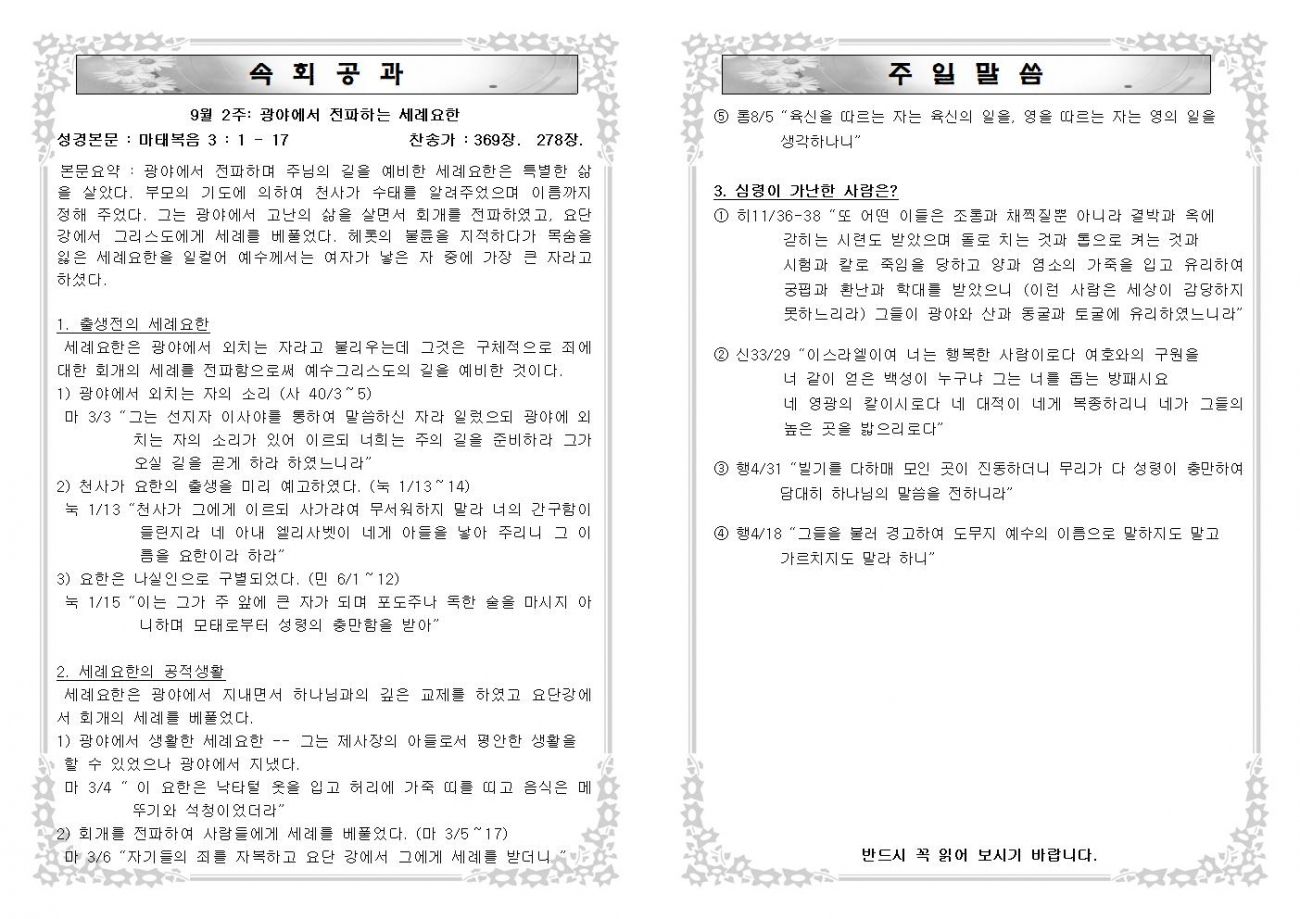 속 회 공 과

9월 2주: 광야에서 전파하는 세례요한

성경본문 : 마태복음 3 : 1 - 17 찬송가 : 369장. 278장.

본문요약 : 광야에서 전파하며 주님의 길을 예비한 세례요한은 특별한 삶을 살았다. 부모의 기도에 의하여 천사가 수태를 알려주었으며 이름까지 정해 주었다. 그는 광야에서 고난의 삶을 살면서 회개를 전파하였고, 요단강에서 그리스도에게 세례를 베풀었다. 헤롯의 불륜을 지적하다가 목숨을 잃은 세례요한을 일컬어 예수께서는 여자가 낳은 자 중에 가장 큰 자라고 하셨다.

1. 출생전의 세례요한

세례요한은 광야에서 외치는 자라고 불리우는데 그것은 구체적으로 죄에 대한 회개의 세례를 전파함으로써 예수그리스도의 길을 예비한 것이다.

1) 광야에서 외치는 자의 소리 (사 40/3~5)

마 3/3 "그는 선지자 이사야를 통하여 말씀하신 자라 일렀으되 광야에 외치는 자의 소리가 있어 이르되 너희는 주의 길을 준비하라 그가 오실 길을 곧게 하라 하였느니라"

2) 천사가 요한의 출생을 미리 예고하였다. (눅 1/13~14)

눅 1/13 "천사가 그에게 이르되 사가랴여 무서워하지 말라 너의 간구함이 들린지라 네 아내 엘리사벳이 네게 아들을 낳아 주리니 그 이름을 요한이라 하라"

3) 요한은 나실인으로 구별되었다. (민 6/1~12)

눅 1/15 "이는 그가 주 앞에 큰 자가 되며 포도주나 독한 술을 마시지 아니하며 모태로부터 성령의 충만함을 받아"

2. 세례요한의 공적생활

세례요한은 광야에서 지내면서 하나님과의 깊은 교제를 하였고 요단강에서 회개의 세례를 베풀었다.

1) 광야에서 생활한 세례요한 -- 그는 제사장의 아들로서 평안한 생활을 할 수 있었으나 광야에서 지냈다.

마 3/4 " 이 요한은 낙타털 옷을 입고 허리에 가죽 띠를 띠고 음식은 메뚜기와 석청이었더라"

2) 회개를 전파하여 사람들에게 세례를 베풀었다. (마 3/5~17)

마 3/6 "자기들의 죄를 자복하고 요단 강에서 그에게 세례를 받더니 "

주 일 말 씀

⑤ 롬8/5 "육신을 따르는 자는 육신의 일을, 영을 따르는 자는 영의 일을 생각하나니"

3. 심령이 가난한 사람은?

① 히11/36-38 "또 어떤 이들은 조롱과 채찍질뿐 아니라 결박과 옥에 갇히는 시련도 받았으며 돌로 치는 것과 톱으로 켜는 것과 시험과 칼로 죽임을 당하고 양과 염소의 가죽을 입고 유리하여 궁핍과 환난과 학대를 받았으니 (이런 사람은 세상이 감당하지 못하느니라) 그들이 광야와 산과 동굴과 토굴에 유리하였느니라"

② 신33/29 "이스라엘이여 너는 행복한 사람이로다 여호와의 구원을 너 같이 얻은 백성이 누구냐 그는 너를 돕는 방패시요 네 영광의 칼이시로다 네 대적이 네게 복종하리니 네가 그들의 높은 곳을 밟으리로다"

③ 행4/31 "빌기를 다하매 모인 곳이 진동하더니 무리가 다 성령이 충만하여 담대히 하나님의 말씀을 전하니라"

④ 행4/18 "그들을 불러 경고하여 도무지 예수의 이름으로 말하지도 말고 가르치지도 말라 하니"

반드시 꼭 읽어 보시기 바랍니다.